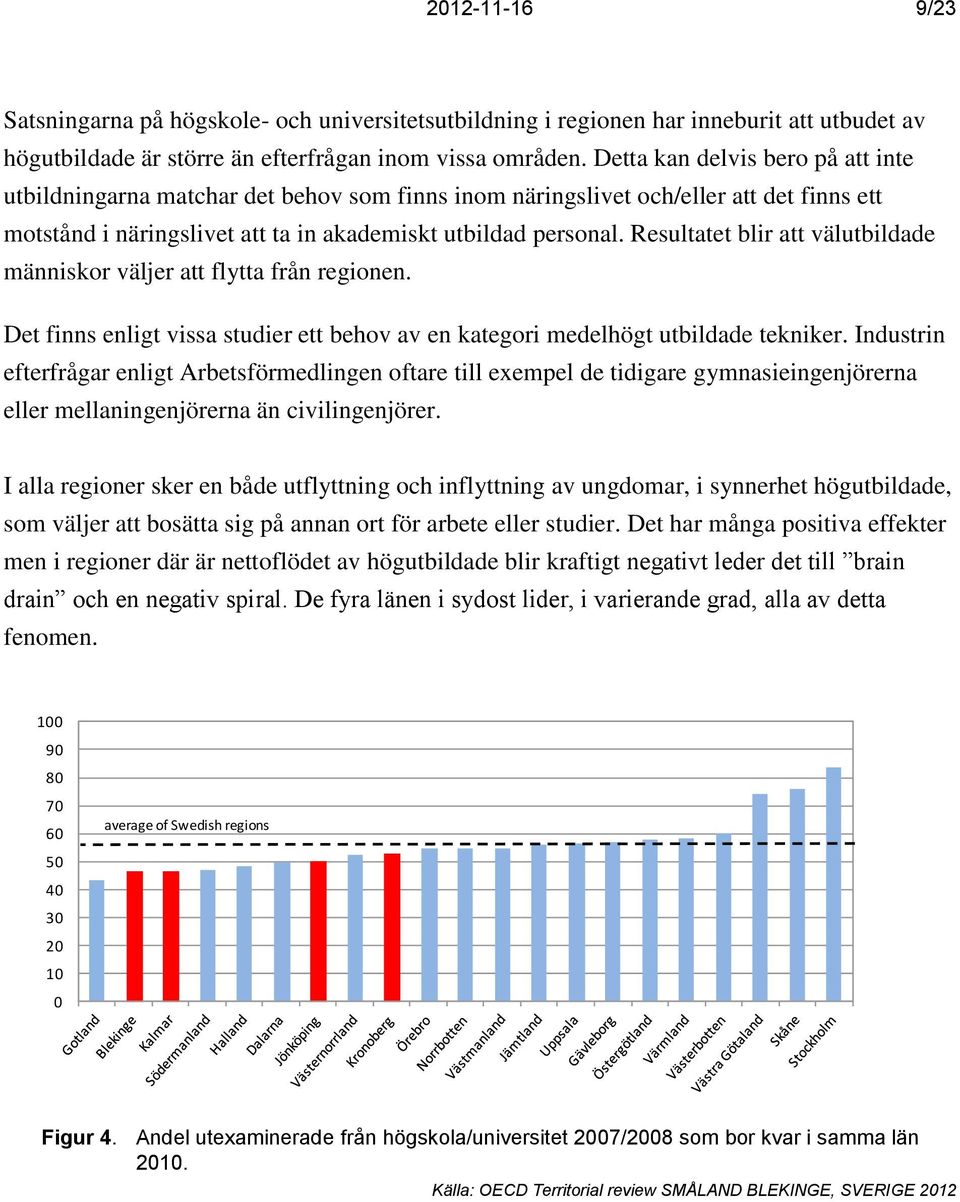 2012-11-16 9/23

Satsningarna på högskole- och universitetsutbildning i regionen har inneburit att utbudet av högutbildade är större än efterfrågan inom vissa områden. Detta kan delvis bero på att inte utbildningarna matchar det behov som finns inom näringslivet och/eller att det finns ett motstånd i näringslivet att ta in akademiskt utbildad personal. Resultatet blir att välutbildade människor väljer att flytta från regionen.

Det finns enligt vissa studier ett behov av en kategori medelhögt utbildade tekniker. Industrin efterfrågar enligt Arbetsförmedlingen oftare till exempel de tidigare gymnasieingenjörerna eller mellaningenjörerna än civilingenjörer.

I alla regioner sker en både utflyttning och inflyttning av ungdomar, i synnerhet högutbildade, som väljer att bosätta sig på annan ort för arbete eller studier. Det har många positiva effekter men i regioner där är nettoflödet av högutbildade blir kraftigt negativt leder det till ”brain drain” och en negativ spiral. De fyra länen i sydost lider, i varierande grad, alla av detta fenomen.

100
90
80
70
60
50
40
30
20
10
0
average of Swedish regions
Gotland Blekinge Kalmar Södermanland Halland Dalarna Jönköping Västernorrland Kronoberg Örebro Norrbotten Västmanland Jämtland Uppsala Gävleborg Östergötland Värmland Västerbotten Västra Götaland Skåne Stockholm

Figur 4. Andel utexaminerade från högskola/universitet 2007/2008 som bor kvar i samma län 2010.

Källa: OECD Territorial review SMÅLAND BLEKINGE, SVERIGE 2012